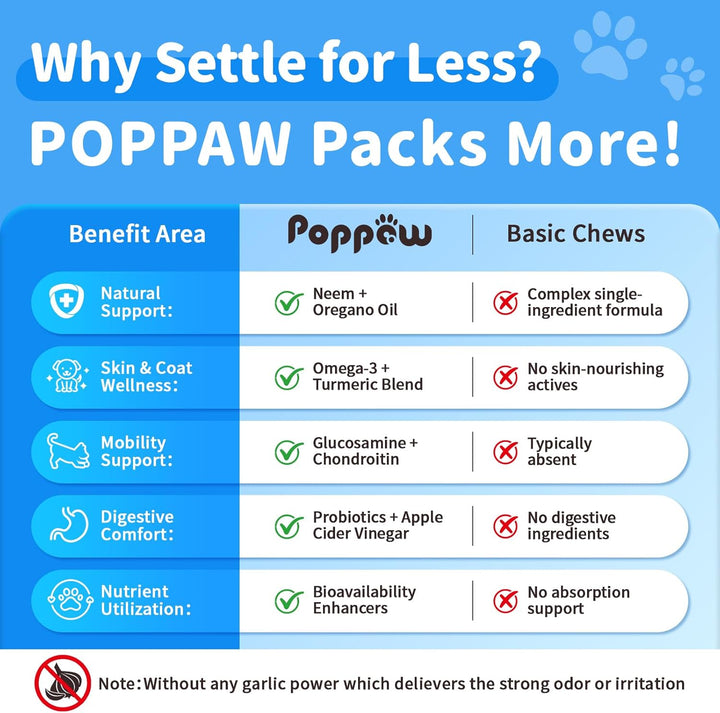 Why Settle for Less?
POPPAW Packs More!

| Benefit Area | Poppaw | Basic Chews |
|---|---|---|
| Natural Support: | Neem + Oregano Oil | Complex single-ingredient formula |
| Skin & Coat Wellness: | Omega-3 + Turmeric Blend | No skin-nourishing actives |
| Mobility Support: | Glucosamine + Chondroitin | Typically absent |
| Digestive Comfort: | Probiotics + Apple Cider Vinegar | No digestive ingredients |
| Nutrient Utilization: | Bioavailability Enhancers | No absorption support |

Note: Without any garlic power which delievers the strong odor or irritation